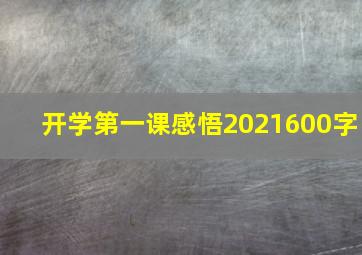 开学第一课感悟2021600字